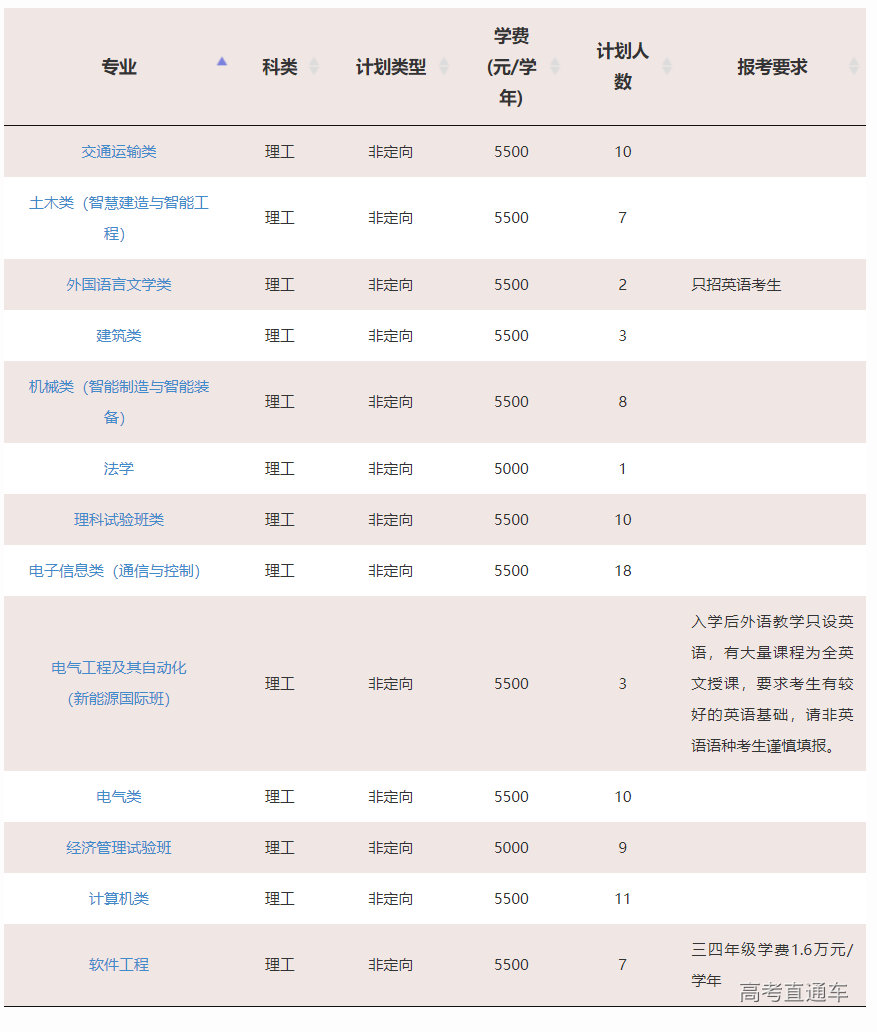 | 专业 | 科类 | 计划类型 | 学费(元/学年) | 计划人数 | 报考要求 |
|---|---|---|---|---|---|
| 交通运输类 | 理工 | 非定向 | 5500 | 10 | |
| 土木类（智慧建造与智能工程） | 理工 | 非定向 | 5500 | 7 | |
| 外国语言文学类 | 理工 | 非定向 | 5500 | 2 | 只招英语考生 |
| 建筑类 | 理工 | 非定向 | 5500 | 3 | |
| 机械类（智能制造与智能装备） | 理工 | 非定向 | 5500 | 8 | |
| 法学 | 理工 | 非定向 | 5000 | 1 | |
| 理科试验班类 | 理工 | 非定向 | 5500 | 10 | |
| 电子信息类（通信与控制） | 理工 | 非定向 | 5500 | 18 | |
| 电气工程及其自动化(新能源国际班) | 理工 | 非定向 | 5500 | 3 | 入学后外语教学只设英语，有大量课程为全英文授课，要求考生有较好的英语基础，请非英语语种考生谨慎填报。 |
| 电气类 | 理工 | 非定向 | 5500 | 10 | |
| 经济管理试验班 | 理工 | 非定向 | 5000 | 9 | |
| 计算机类 | 理工 | 非定向 | 5500 | 11 | |
| 软件工程 | 理工 | 非定向 | 5500 | 7 | 三四年级学费1.6万元/学年 |

高考直通车